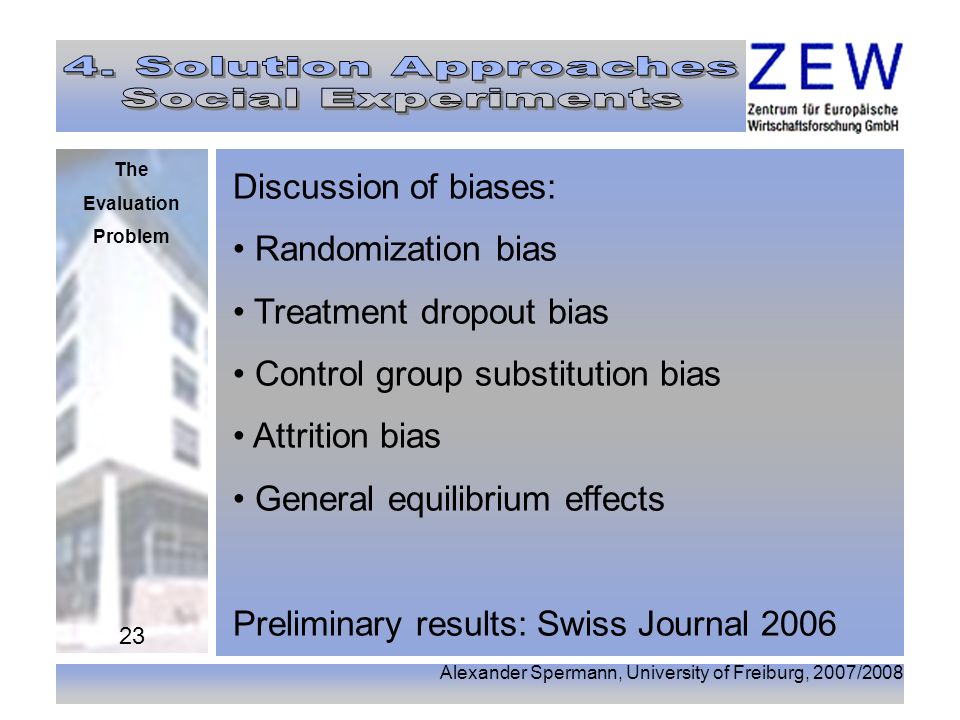 4. Solution Approaches
Social Experiments

ZEW
Zentrum für Europäische Wirtschaftsforschung GmbH

The Evaluation Problem

Discussion of biases:

• Randomization bias

• Treatment dropout bias

• Control group substitution bias

• Attrition bias

• General equilibrium effects

Preliminary results: Swiss Journal 2006

23

Alexander Spermann, University of Freiburg, 2007/2008